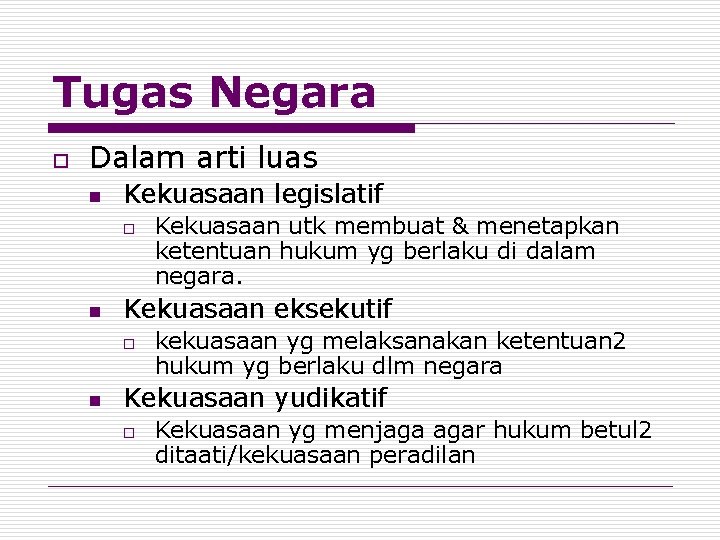 Tugas Negara

Dalam arti luas

Kekuasaan legislatif

Kekuasaan utk membuat & menetapkan ketentuan hukum yg berlaku di dalam negara.

Kekuasaan eksekutif

kekuasaan yg melaksanakan ketentuan2 hukum yg berlaku dlm negara

Kekuasaan yudikatif

Kekuasaan yg menjaga agar hukum betul2 ditaati/kekuasaan peradilan